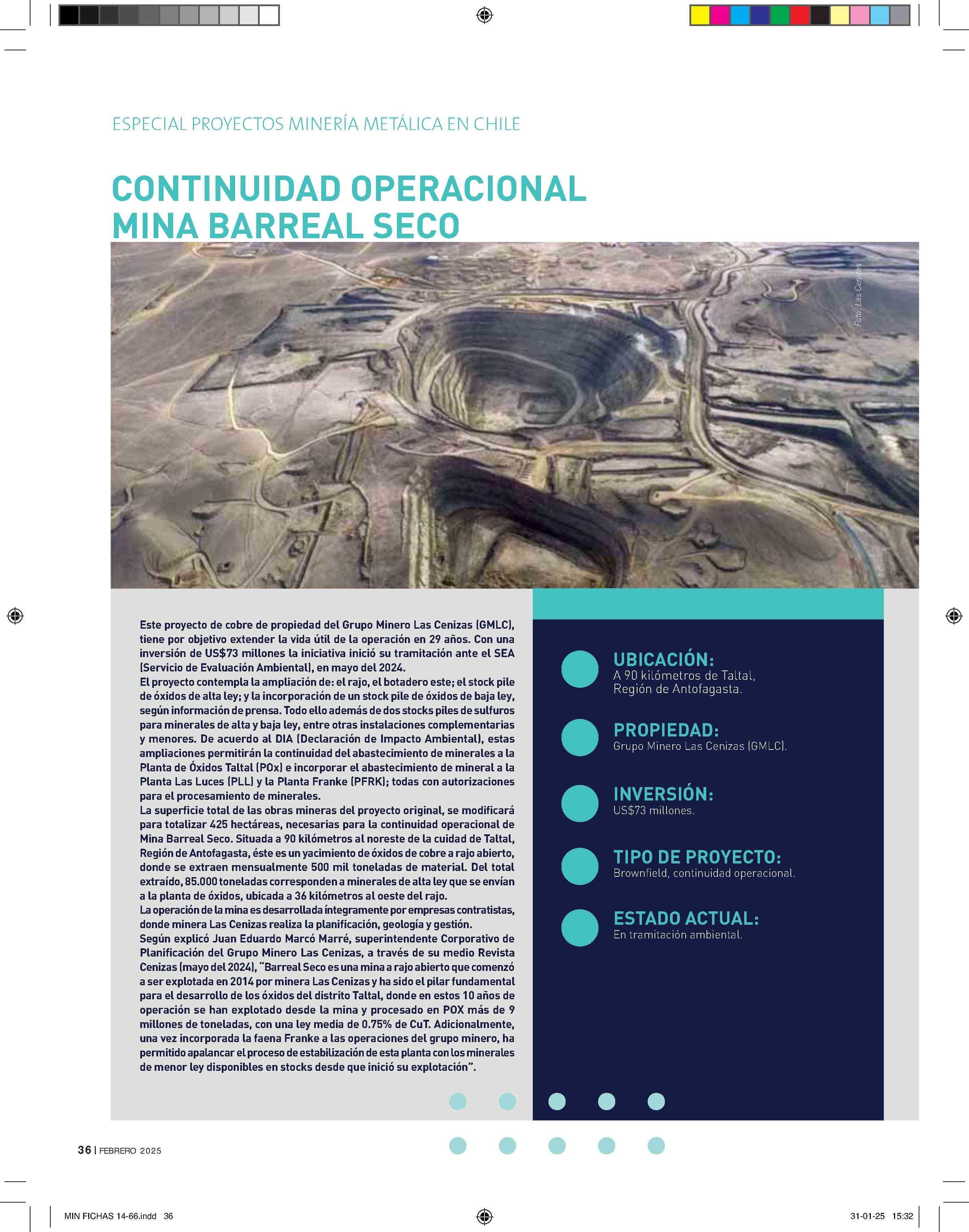 ESPECIAL PROYECTOS MINERÍA METÁLICA EN CHILE

CONTINUIDAD OPERACIONAL MINA BARREAL SECO

Foto: Las Cenizas

Este proyecto de cobre de propiedad del Grupo Minero Las Cenizas (GMLC), tiene por objetivo extender la vida útil de la operación en 29 años. Con una inversión de US$73 millones la iniciativa inició su tramitación ante el SEA (Servicio de Evaluación Ambiental), en mayo del 2024.
El proyecto contempla la ampliación de: el rajo, el botadero este; el stock pile de óxidos de alta ley; y la incorporación de un stock pile de óxidos de baja ley, según información de prensa. Todo ello además de dos stocks piles de sulfuros para minerales de alta y baja ley, entre otras instalaciones complementarias y menores. De acuerdo al DIA (Declaración de Impacto Ambiental), estas ampliaciones permitirán la continuidad del abastecimiento de minerales a la Planta de Óxidos Taltal (POx) e incorporar el abastecimiento de mineral a la Planta Las Luces (PLL) y la Planta Franke (PFRK); todas con autorizaciones para el procesamiento de minerales.
La superficie total de las obras mineras del proyecto original, se modificará para totalizar 425 hectáreas, necesarias para la continuidad operacional de Mina Barreal Seco. Situada a 90 kilómetros al noreste de la cuidad de Taltal, Región de Antofagasta, éste es un yacimiento de óxidos de cobre a rajo abierto, donde se extraen mensualmente 500 mil toneladas de material. Del total extraído, 85.000 toneladas corresponden a minerales de alta ley que se envían a la planta de óxidos, ubicada a 36 kilómetros al oeste del rajo.
La operación de la mina es desarrollada íntegramente por empresas contratistas, donde minera Las Cenizas realiza la planificación, geología y gestión.
Según explicó Juan Eduardo Marcó Marré, superintendente Corporativo de Planificación del Grupo Minero Las Cenizas, a través de su medio Revista Cenizas (mayo del 2024), “Barreal Seco es una mina a rajo abierto que comenzó a ser explotada en 2014 por minera Las Cenizas y ha sido el pilar fundamental para el desarrollo de los óxidos del distrito Taltal, donde en estos 10 años de operación se han explotado desde la mina y procesado en POX más de 9 millones de toneladas, con una ley media de 0.75% de CuT. Adicionalmente, una vez incorporada la faena Franke a las operaciones del grupo minero, ha permitido apalancar el proceso de estabilización de esta planta con los minerales de menor ley disponibles en stocks desde que inició su explotación”.

UBICACIÓN:
A 90 kilómetros de Taltal, Región de Antofagasta.

PROPIEDAD:
Grupo Minero Las Cenizas (GMLC).

INVERSIÓN:
US$73 millones.

TIPO DE PROYECTO:
Brownfield, continuidad operacional.

ESTADO ACTUAL:
En tramitación ambiental.

36 | FEBRERO 2025

MIN FICHAS 14-66.indd 36

31-01-25 15:32